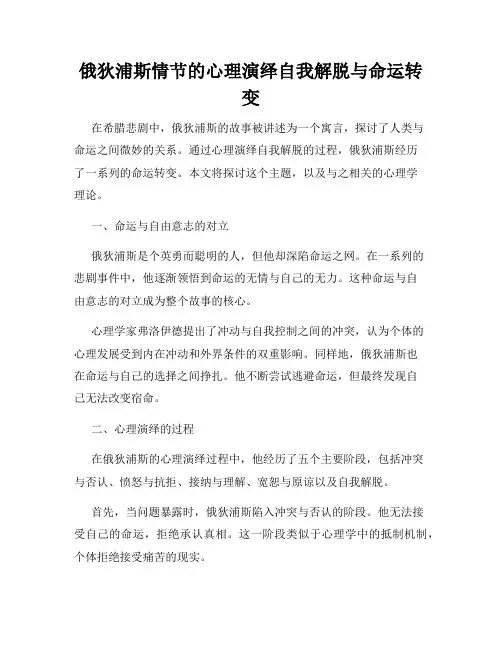 俄狄浦斯情节的心理演绎自我解脱与命运转变

在希腊悲剧中，俄狄浦斯的故事被讲述为一个寓言，探讨了人类与命运之间微妙的关系。通过心理演绎自我解脱的过程，俄狄浦斯经历了一系列的命运转变。本文将探讨这个主题，以及与之相关的心理学理论。

一、命运与自由意志的对立

俄狄浦斯是个英勇而聪明的人，但他却深陷命运之网。在一系列的悲剧事件中，他逐渐领悟到命运的无情与自己的无力。这种命运与自由意志的对立成为整个故事的核心。

心理学家弗洛伊德提出了冲动与自我控制之间的冲突，认为个体的心理发展受到内在冲动和外界条件的双重影响。同样地，俄狄浦斯也在命运与自己的选择之间挣扎。他不断尝试逃避命运，但最终发现自己无法改变宿命。

二、心理演绎的过程

在俄狄浦斯的心理演绎过程中，他经历了五个主要阶段，包括冲突与否认、愤怒与抗拒、接纳与理解、宽恕与原谅以及自我解脱。

首先，当问题暴露时，俄狄浦斯陷入冲突与否认的阶段。他无法接受自己的命运，拒绝承认真相。这一阶段类似于心理学中的抵制机制，个体拒绝接受痛苦的现实。